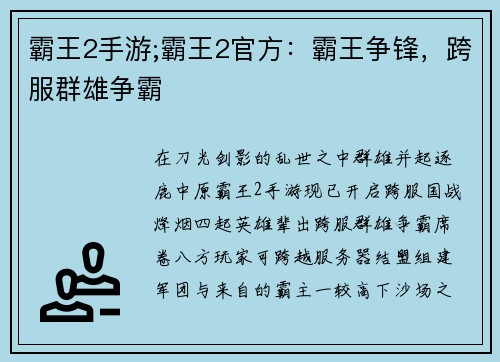 霸王2手游;霸王2官方：霸王争锋，跨服群雄争霸

在刀光剑影的乱世之中群雄并起逐鹿中原霸王2手游现已开启跨服国战烽烟四起英雄辈出跨服群雄争霸席卷八方玩家可跨越服务器结盟组建军团与来自的霸主一较高下沙场之